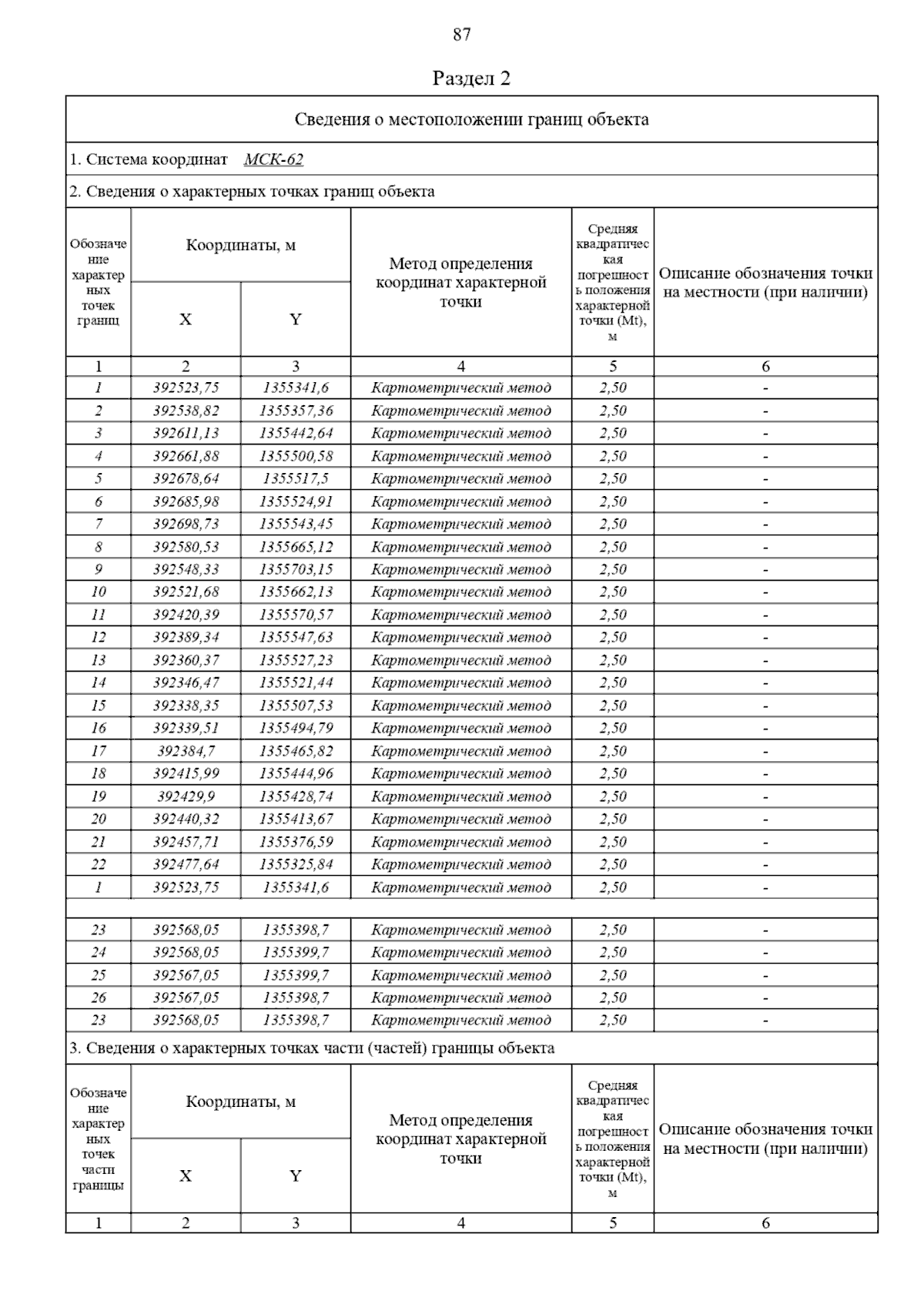 87

Раздел 2

Сведения о местоположении границ объекта

1. Система координат МСК-62

2. Сведения о характерных точках границ объекта

| Обозначение характерных точек границ | Координаты, м X | Координаты, м Y | Метод определения координат характерной точки | Средняя квадратическая погрешность положения характерной точки (Mt), м | Описание обозначения точки на местности (при наличии) |
|---|---|---|---|---|---|
| 1 | 2 | 3 | 4 | 5 | 6 |
| 1 | 392523,75 | 1355341,6 | Картометрический метод | 2,50 | - |
| 2 | 392538,82 | 1355357,36 | Картометрический метод | 2,50 | - |
| 3 | 392611,13 | 1355442,64 | Картометрический метод | 2,50 | - |
| 4 | 392661,88 | 1355500,58 | Картометрический метод | 2,50 | - |
| 5 | 392678,64 | 1355517,5 | Картометрический метод | 2,50 | - |
| 6 | 392685,98 | 1355524,91 | Картометрический метод | 2,50 | - |
| 7 | 392698,73 | 1355543,45 | Картометрический метод | 2,50 | - |
| 8 | 392580,53 | 1355665,12 | Картометрический метод | 2,50 | - |
| 9 | 392548,33 | 1355703,15 | Картометрический метод | 2,50 | - |
| 10 | 392521,68 | 1355662,13 | Картометрический метод | 2,50 | - |
| 11 | 392420,39 | 1355570,57 | Картометрический метод | 2,50 | - |
| 12 | 392389,34 | 1355547,63 | Картометрический метод | 2,50 | - |
| 13 | 392360,37 | 1355527,23 | Картометрический метод | 2,50 | - |
| 14 | 392346,47 | 1355521,44 | Картометрический метод | 2,50 | - |
| 15 | 392338,35 | 1355507,53 | Картометрический метод | 2,50 | - |
| 16 | 392339,51 | 1355494,79 | Картометрический метод | 2,50 | - |
| 17 | 392384,7 | 1355465,82 | Картометрический метод | 2,50 | - |
| 18 | 392415,99 | 1355444,96 | Картометрический метод | 2,50 | - |
| 19 | 392429,9 | 1355428,74 | Картометрический метод | 2,50 | - |
| 20 | 392440,32 | 1355413,67 | Картометрический метод | 2,50 | - |
| 21 | 392457,71 | 1355376,59 | Картометрический метод | 2,50 | - |
| 22 | 392477,64 | 1355325,84 | Картометрический метод | 2,50 | - |
| 1 | 392523,75 | 1355341,6 | Картометрический метод | 2,50 | - |
| | | | | | |
| 23 | 392568,05 | 1355398,7 | Картометрический метод | 2,50 | - |
| 24 | 392568,05 | 1355399,7 | Картометрический метод | 2,50 | - |
| 25 | 392567,05 | 1355399,7 | Картометрический метод | 2,50 | - |
| 26 | 392567,05 | 1355398,7 | Картометрический метод | 2,50 | - |
| 23 | 392568,05 | 1355398,7 | Картометрический метод | 2,50 | - |

3. Сведения о характерных точках части (частей) границы объекта

| Обозначение характерных точек части границы | Координаты, м X | Координаты, м Y | Метод определения координат характерной точки | Средняя квадратическая погрешность положения характерной точки (Mt), м | Описание обозначения точки на местности (при наличии) |
|---|---|---|---|---|---|
| 1 | 2 | 3 | 4 | 5 | 6 |